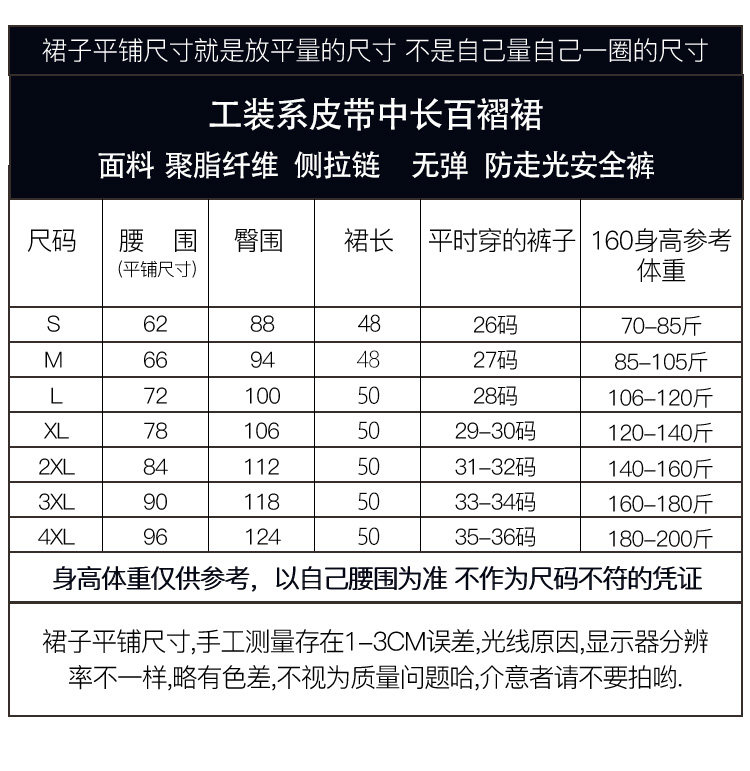 裙子平铺尺寸就是放平量的尺寸 不是自己量自己一圈的尺寸

工装系皮带中长百褶裙

面料 聚脂纤维 侧拉链 无弹 防走光安全裤

| 尺码 | 腰 围 (平铺尺寸) | 臀围 | 裙长 | 平时穿的裤子 | 160身高参考体重 |
|---|---|---|---|---|---|
| S | 62 | 88 | 48 | 26码 | 70-85斤 |
| M | 66 | 94 | 48 | 27码 | 85-105斤 |
| L | 72 | 100 | 50 | 28码 | 106-120斤 |
| XL | 78 | 106 | 50 | 29-30码 | 120-140斤 |
| 2XL | 84 | 112 | 50 | 31-32码 | 140-160斤 |
| 3XL | 90 | 118 | 50 | 33-34码 | 160-180斤 |
| 4XL | 96 | 124 | 50 | 35-36码 | 180-200斤 |

身高体重仅供参考，以自己腰围为准 不作为尺码不符的凭证

裙子平铺尺寸,手工测量存在1-3CM误差,光线原因,显示器分辨率不一样,略有色差,不视为质量问题哈,介意者请不要拍哟.